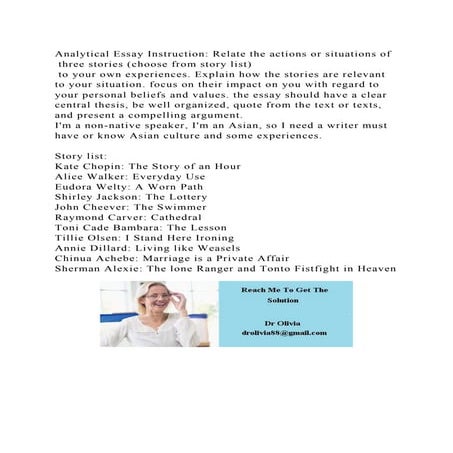 Analytical Essay Instruction: Relate the actions or situations of three stories (choose from story list) to your own experiences. Explain how the stories are relevant to your situation. focus on their impact on you with regard to your personal beliefs and values. the essay should have a clear central thesis, be well organized, quote from the text or texts, and present a compelling argument.
I'm a non-native speaker, I'm an Asian, so I need a writer must have or know Asian culture and some experiences.

Story list:
Kate Chopin: The Story of an Hour
Alice Walker: Everyday Use
Eudora Welty: A Worn Path
Shirley Jackson: The Lottery
John Cheever: The Swimmer
Raymond Carver: Cathedral
Toni Cade Bambara: The Lesson
Tillie Olsen: I Stand Here Ironing
Annie Dillard: Living like Weasels
Chinua Achebe: Marriage is a Private Affair
Sherman Alexie: The lone Ranger and Tonto Fistfight in Heaven

Reach Me To Get The Solution

Dr Olivia
drolivia88@gmail.com